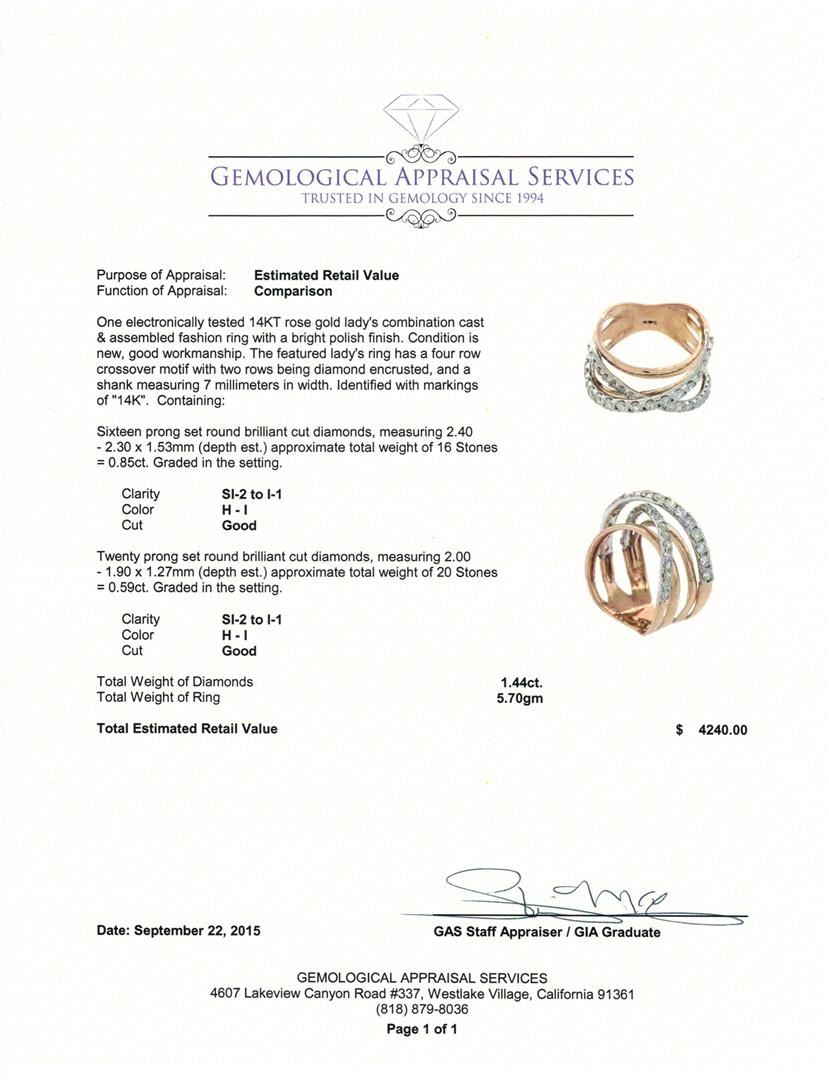 GEMOLOGICAL APPRAISAL SERVICES
TRUSTED IN GEMOLOGY SINCE 1994

Purpose of Appraisal: **Estimated Retail Value**
Function of Appraisal: **Comparison**

One electronically tested 14KT rose gold lady's combination cast & assembled fashion ring with a bright polish finish. Condition is new, good workmanship. The featured lady's ring has a four row crossover motif with two rows being diamond encrusted, and a shank measuring 7 millimeters in width. Identified with markings of "14K". Containing:

Sixteen prong set round brilliant cut diamonds, measuring 2.40 - 2.30 x 1.53mm (depth est.) approximate total weight of 16 Stones = 0.85ct. Graded in the setting.

Clarity **SI-2 to I-1**
Color **H - I**
Cut **Good**

Twenty prong set round brilliant cut diamonds, measuring 2.00 - 1.90 x 1.27mm (depth est.) approximate total weight of 20 Stones = 0.59ct. Graded in the setting.

Clarity **SI-2 to I-1**
Color **H - I**
Cut **Good**

Total Weight of Diamonds **1.44ct.**
Total Weight of Ring **5.70gm**

**Total Estimated Retail Value** **$ 4240.00**

**Date: September 22, 2015**

**GAS Staff Appraiser / GIA Graduate**

GEMOLOGICAL APPRAISAL SERVICES
4607 Lakeview Canyon Road #337, Westlake Village, California 91361
(818) 879-8036
**Page 1 of 1**